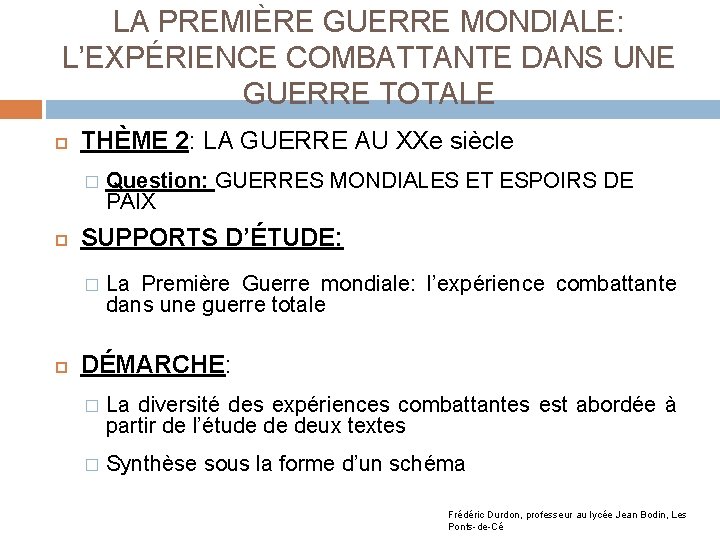 LA PREMIÈRE GUERRE MONDIALE: L'EXPÉRIENCE COMBATTANTE DANS UNE GUERRE TOTALE

THÈME 2: LA GUERRE AU XXe siècle

Question: GUERRES MONDIALES ET ESPOIRS DE PAIX

SUPPORTS D'ÉTUDE:

La Première Guerre mondiale: l'expérience combattante dans une guerre totale

DÉMARCHE:

La diversité des expériences combattantes est abordée à partir de l'étude de deux textes

Synthèse sous la forme d'un schéma

Frédéric Durdon, professeur au lycée Jean Bodin, Les Ponts-de-Cé